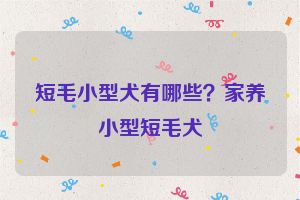 短毛小型犬有哪些？家养小型短毛犬